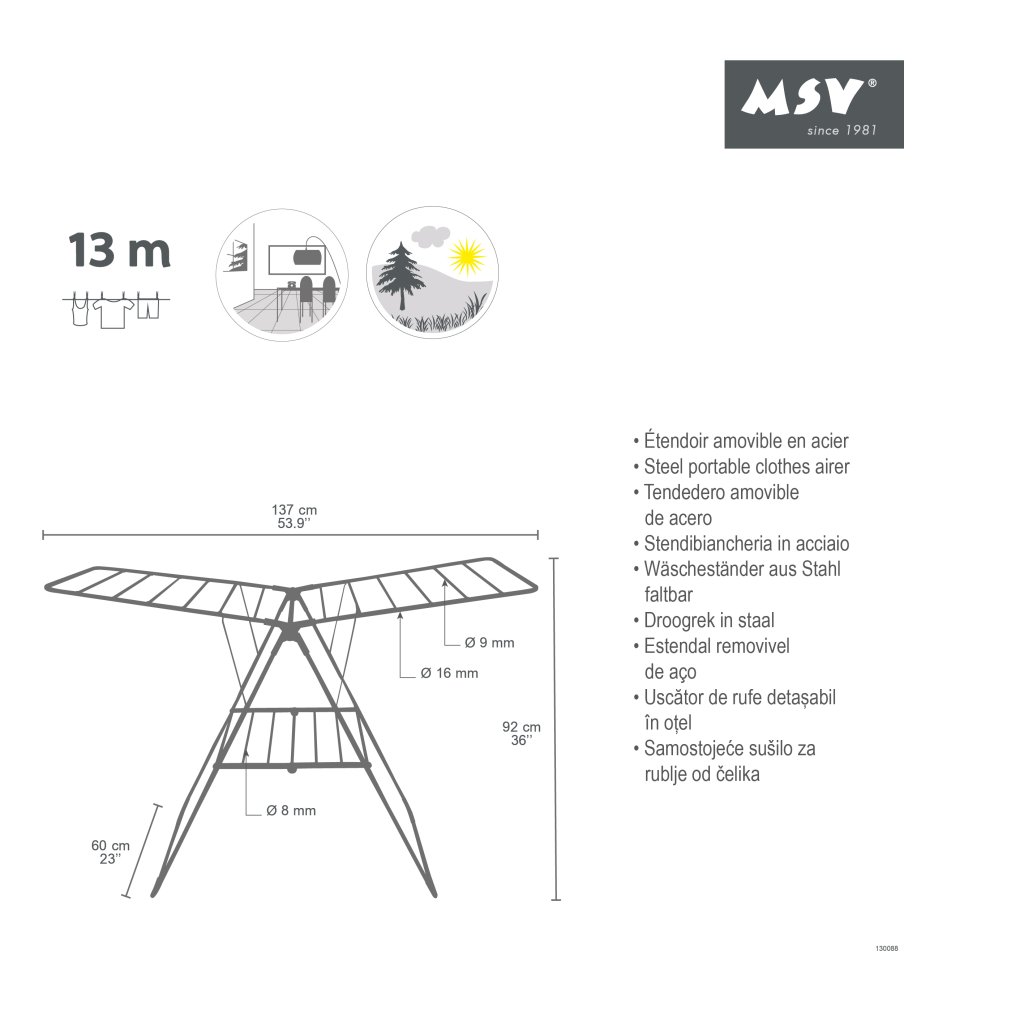 MSV®
since 1981

13 m

137 cm
53.9''

Ø 9 mm

Ø 16 mm

92 cm
36''

Ø 8 mm

60 cm
23''

• Étendoir amovible en acier
• Steel portable clothes airer
• Tendedero amovible de acero
• Stendibiancheria in acciaio
• Wäscheständer aus Stahl faltbar
• Droogrek in staal
• Estendal removivel de aço
• Uscător de rufe detașabil în oțel
• Samostojeće sušilo za rublje od čelika

130088